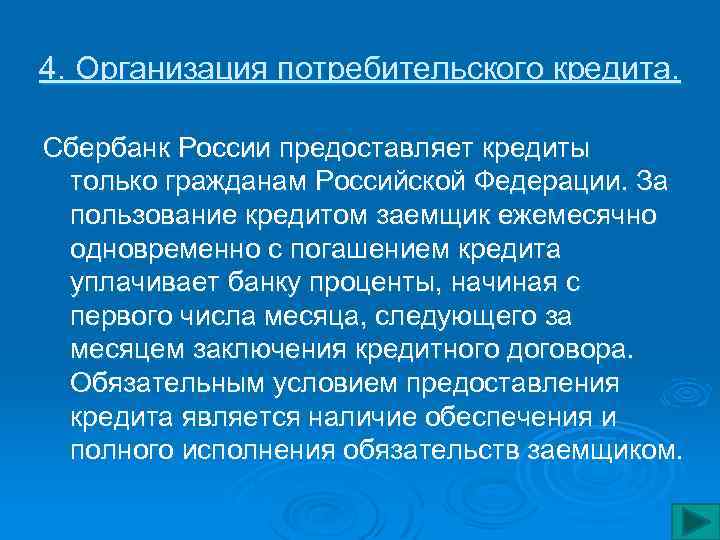 4. Организация потребительского кредита.

Сбербанк России предоставляет кредиты только гражданам Российской Федерации. За пользование кредитом заемщик ежемесячно одновременно с погашением кредита уплачивает банку проценты, начиная с первого числа месяца, следующего за месяцем заключения кредитного договора. Обязательным условием предоставления кредита является наличие обеспечения и полного исполнения обязательств заемщиком.